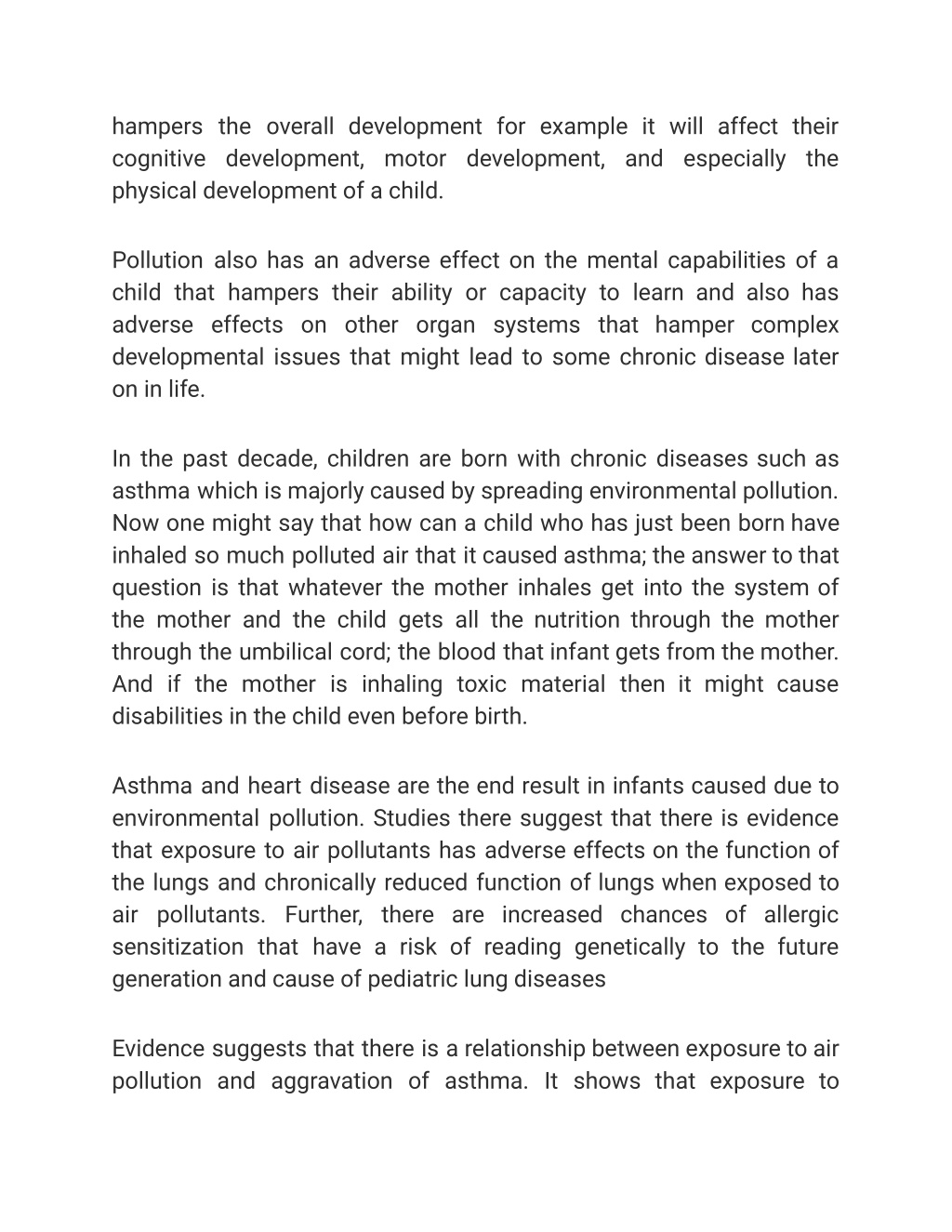 hampers the overall development for example it will affect their cognitive development, motor development, and especially the physical development of a child.

Pollution also has an adverse effect on the mental capabilities of a child that hampers their ability or capacity to learn and also has adverse effects on other organ systems that hamper complex developmental issues that might lead to some chronic disease later on in life.

In the past decade, children are born with chronic diseases such as asthma which is majorly caused by spreading environmental pollution. Now one might say that how can a child who has just been born have inhaled so much polluted air that it caused asthma; the answer to that question is that whatever the mother inhales get into the system of the mother and the child gets all the nutrition through the mother through the umbilical cord; the blood that infant gets from the mother. And if the mother is inhaling toxic material then it might cause disabilities in the child even before birth.

Asthma and heart disease are the end result in infants caused due to environmental pollution. Studies there suggest that there is evidence that exposure to air pollutants has adverse effects on the function of the lungs and chronically reduced function of lungs when exposed to air pollutants. Further, there are increased chances of allergic sensitization that have a risk of reading genetically to the future generation and cause of pediatric lung diseases

Evidence suggests that there is a relationship between exposure to air pollution and aggravation of asthma. It shows that exposure to